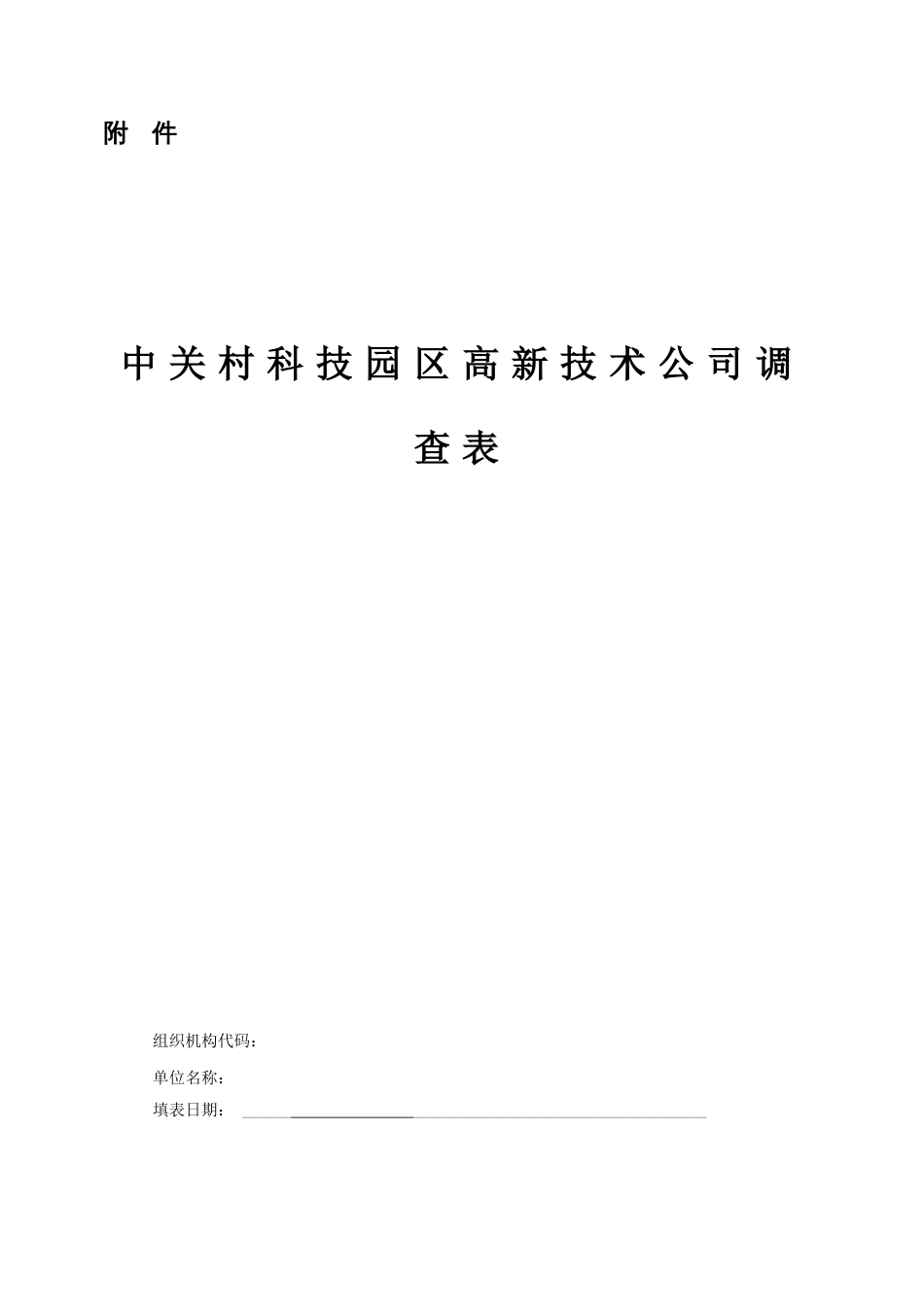 附 件

中关村科技园区高新技术公司调查表

组织机构代码：

单位名称：

填表日期：